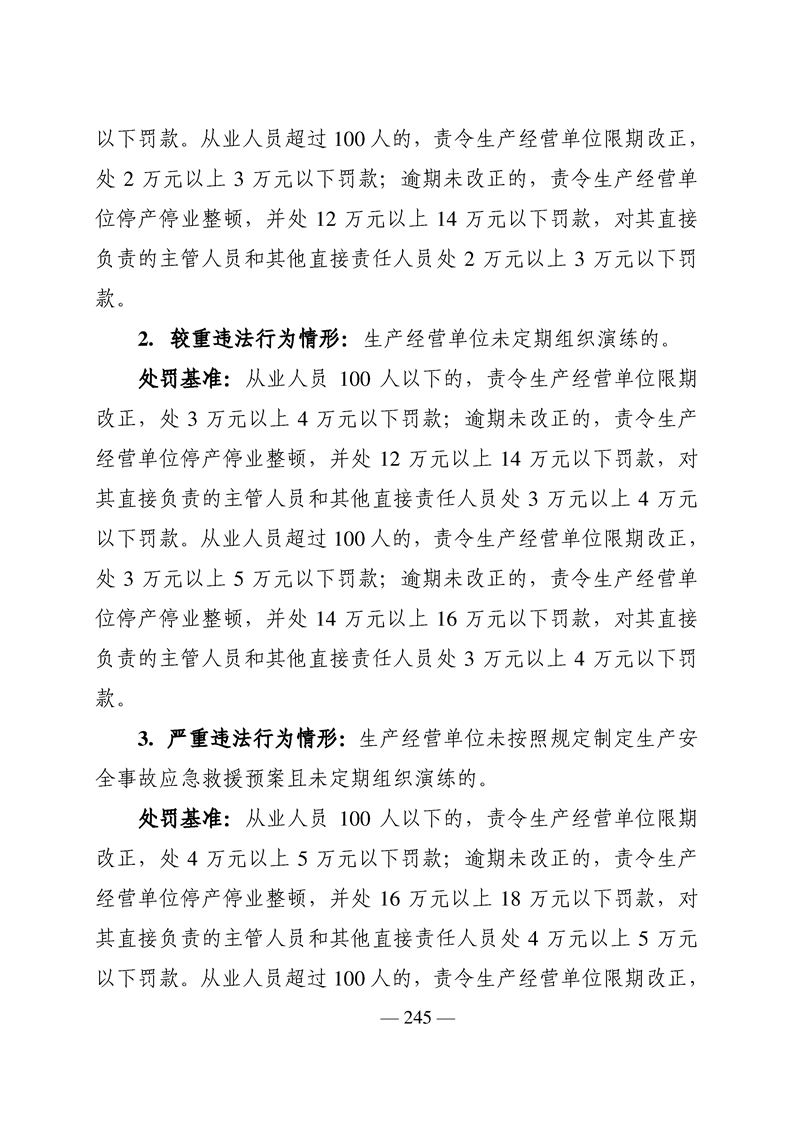 以下罚款。从业人员超过 100 人的，责令生产经营单位限期改正，处 2 万元以上 3 万元以下罚款；逾期未改正的，责令生产经营单位停产停业整顿，并处 12 万元以上 14 万元以下罚款，对其直接负责的主管人员和其他直接责任人员处 2 万元以上 3 万元以下罚款。

2. 较重违法行为情形：生产经营单位未定期组织演练的。

处罚基准：从业人员 100 人以下的，责令生产经营单位限期改正，处 3 万元以上 4 万元以下罚款；逾期未改正的，责令生产经营单位停产停业整顿，并处 12 万元以上 14 万元以下罚款，对其直接负责的主管人员和其他直接责任人员处 3 万元以上 4 万元以下罚款。从业人员超过 100 人的，责令生产经营单位限期改正，处 3 万元以上 5 万元以下罚款；逾期未改正的，责令生产经营单位停产停业整顿，并处 14 万元以上 16 万元以下罚款，对其直接负责的主管人员和其他直接责任人员处 3 万元以上 4 万元以下罚款。

3. 严重违法行为情形：生产经营单位未按照规定制定生产安全事故应急救援预案且未定期组织演练的。

处罚基准：从业人员 100 人以下的，责令生产经营单位限期改正，处 4 万元以上 5 万元以下罚款；逾期未改正的，责令生产经营单位停产停业整顿，并处 16 万元以上 18 万元以下罚款，对其直接负责的主管人员和其他直接责任人员处 4 万元以上 5 万元以下罚款。从业人员超过 100 人的，责令生产经营单位限期改正，

— 245 —